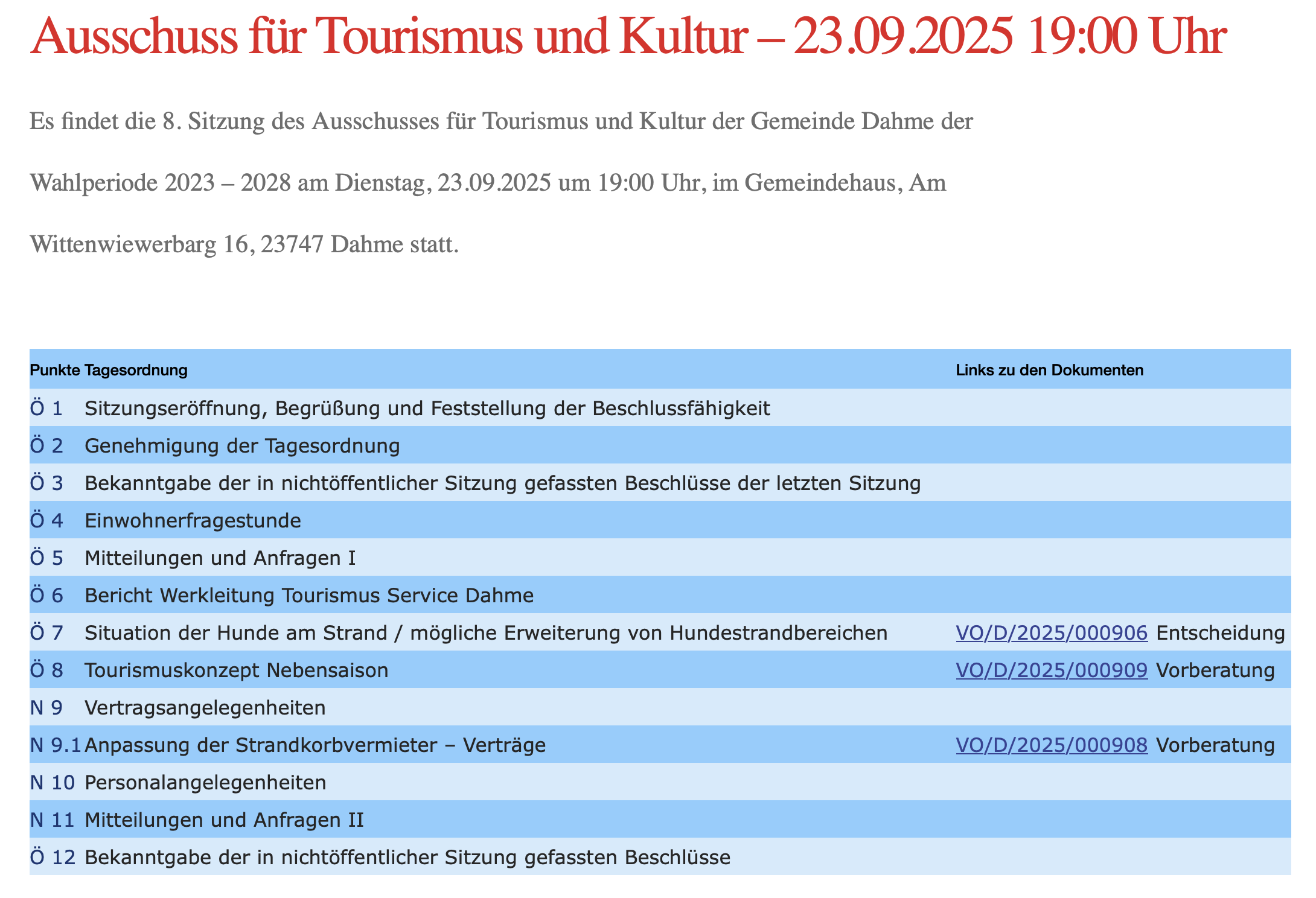 Ausschuss für Tourismus und Kultur – 23.09.2025 19:00 Uhr

Es findet die 8. Sitzung des Ausschusses für Tourismus und Kultur der Gemeinde Dahme der Wahlperiode 2023 – 2028 am Dienstag, 23.09.2025 um 19:00 Uhr, im Gemeindehaus, Am Wittenwiewerbarg 16, 23747 Dahme statt.

| Punkte | Tagesordnung | Links zu den Dokumenten |
|---|---|---|
| Ö 1 | Sitzungseröffnung, Begrüßung und Feststellung der Beschlussfähigkeit | |
| Ö 2 | Genehmigung der Tagesordnung | |
| Ö 3 | Bekanntgabe der in nichtöffentlicher Sitzung gefassten Beschlüsse der letzten Sitzung | |
| Ö 4 | Einwohnerfragestunde | |
| Ö 5 | Mitteilungen und Anfragen I | |
| Ö 6 | Bericht Werkleitung Tourismus Service Dahme | |
| Ö 7 | Situation der Hunde am Strand / mögliche Erweiterung von Hundestrandbereichen | VO/D/2025/000906 Entscheidung |
| Ö 8 | Tourismuskonzept Nebensaison | VO/D/2025/000909 Vorberatung |
| N 9 | Vertragsangelegenheiten | |
| N 9.1 | Anpassung der Strandkorbvermieter – Verträge | VO/D/2025/000908 Vorberatung |
| N 10 | Personalangelegenheiten | |
| N 11 | Mitteilungen und Anfragen II | |
| Ö 12 | Bekanntgabe der in nichtöffentlicher Sitzung gefassten Beschlüsse | |